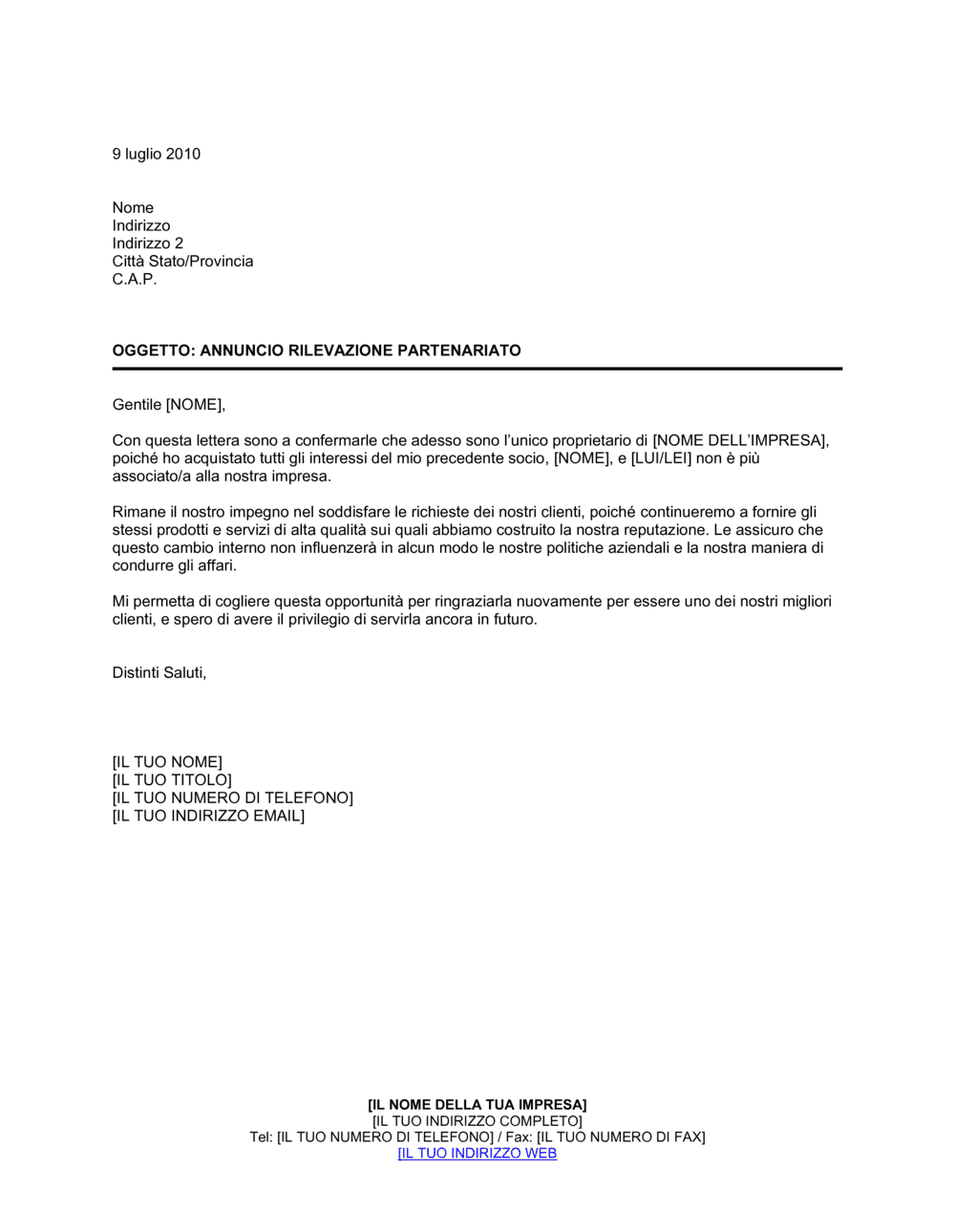 9 luglio 2010

Nome
Indirizzo
Indirizzo 2
Città Stato/Provincia
C.A.P.

OGGETTO: ANNUNCIO RILEVAZIONE PARTENARIATO

Gentile [NOME],

Con questa lettera sono a confermarle che adesso sono l'unico proprietario di [NOME DELL'IMPRESA], poiché ho acquistato tutti gli interessi del mio precedente socio, [NOME], e [LUI/LEI] non è più associato/a alla nostra impresa.

Rimane il nostro impegno nel soddisfare le richieste dei nostri clienti, poiché continueremo a fornire gli stessi prodotti e servizi di alta qualità sui quali abbiamo costruito la nostra reputazione. Le assicuro che questo cambio interno non influenzerà in alcun modo le nostre politiche aziendali e la nostra maniera di condurre gli affari.

Mi permetta di cogliere questa opportunità per ringraziarla nuovamente per essere uno dei nostri migliori clienti, e spero di avere il privilegio di servirla ancora in futuro.

Distinti Saluti,

[IL TUO NOME]
[IL TUO TITOLO]
[IL TUO NUMERO DI TELEFONO]
[IL TUO INDIRIZZO EMAIL]

[IL NOME DELLA TUA IMPRESA]
[IL TUO INDIRIZZO COMPLETO]
Tel: [IL TUO NUMERO DI TELEFONO] / Fax: [IL TUO NUMERO DI FAX]
[IL TUO INDIRIZZO WEB